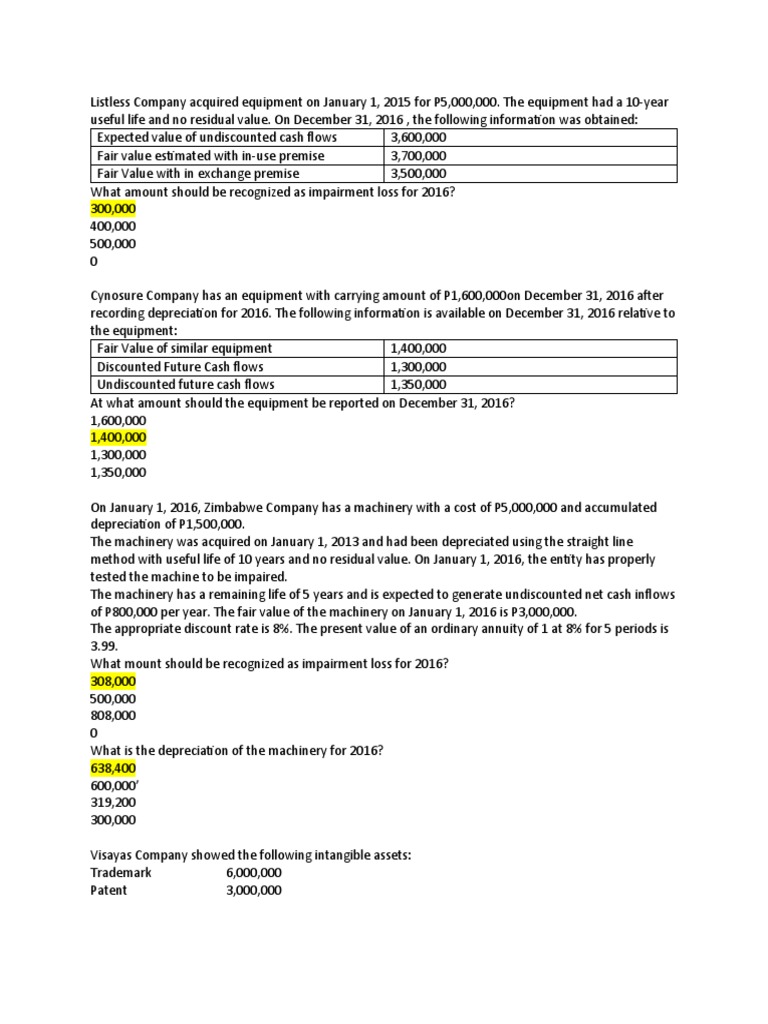 Listless Company acquired equipment on January 1, 2015 for P5,000,000. The equipment had a 10-year useful life and no residual value. On December 31, 2016 , the following information was obtained:

| Expected value of undiscounted cash flows | 3,600,000 |
|---|---|
| Fair value estimated with in-use premise | 3,700,000 |
| Fair Value with in exchange premise | 3,500,000 |

What amount should be recognized as impairment loss for 2016?
300,000
400,000
500,000
0

Cynosure Company has an equipment with carrying amount of P1,600,000on December 31, 2016 after recording depreciation for 2016. The following information is available on December 31, 2016 relative to the equipment:

| Fair Value of similar equipment | 1,400,000 |
|---|---|
| Discounted Future Cash flows | 1,300,000 |
| Undiscounted future cash flows | 1,350,000 |

At what amount should the equipment be reported on December 31, 2016?
1,600,000
1,400,000
1,300,000
1,350,000

On January 1, 2016, Zimbabwe Company has a machinery with a cost of P5,000,000 and accumulated depreciation of P1,500,000.
The machinery was acquired on January 1, 2013 and had been depreciated using the straight line method with useful life of 10 years and no residual value. On January 1, 2016, the entity has properly tested the machine to be impaired.
The machinery has a remaining life of 5 years and is expected to generate undiscounted net cash inflows of P800,000 per year. The fair value of the machinery on January 1, 2016 is P3,000,000.
The appropriate discount rate is 8%. The present value of an ordinary annuity of 1 at 8% for 5 periods is 3.99.
What mount should be recognized as impairment loss for 2016?
308,000
500,000
808,000
0
What is the depreciation of the machinery for 2016?
638,400
600,000'
319,200
300,000

Visayas Company showed the following intangible assets:
Trademark 6,000,000
Patent 3,000,000